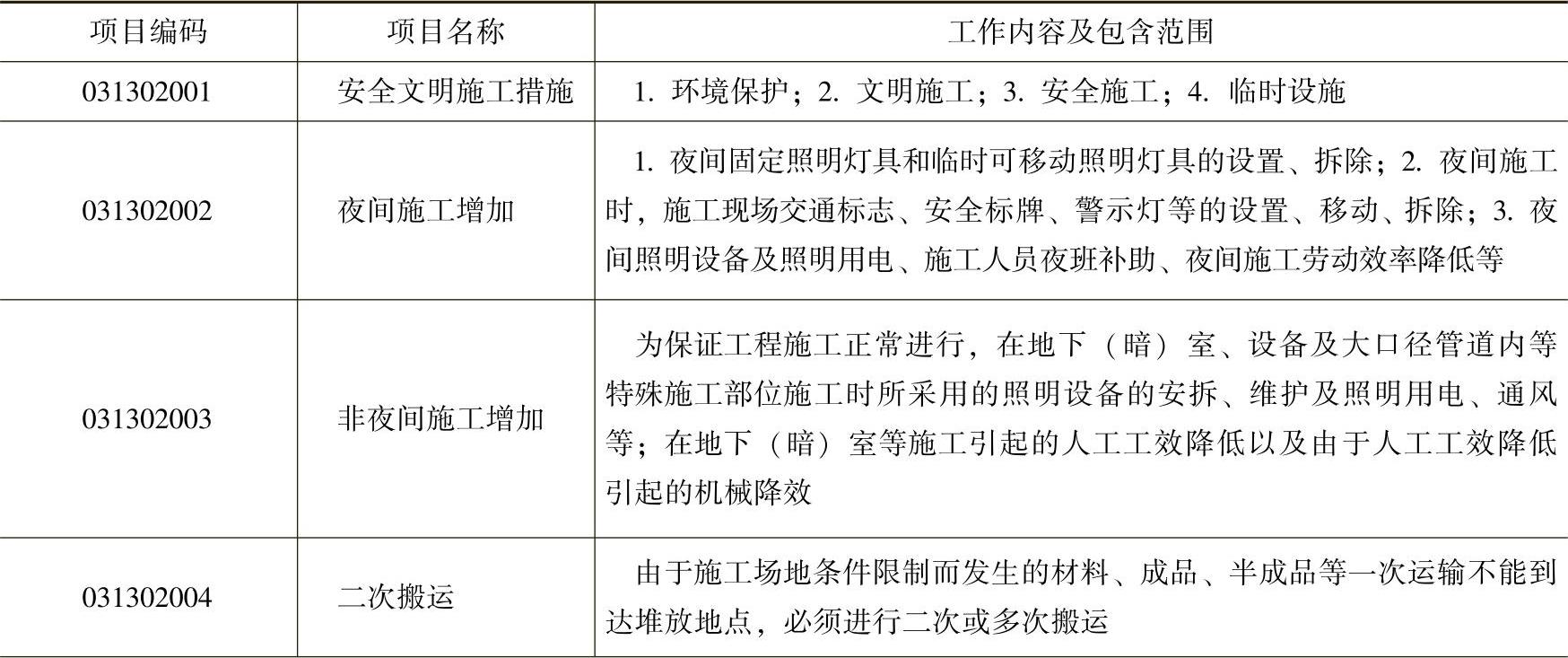 | 项目编码 | 项目名称 | 工作内容及包含范围 |
|---|---|---|
| 031302001 | 安全文明施工措施 | 1. 环境保护；2. 文明施工；3. 安全施工；4. 临时设施 |
| 031302002 | 夜间施工增加 | 1. 夜间固定照明灯具和临时可移动照明灯具的设置、拆除；2. 夜间施工时，施工现场交通标志、安全标牌、警示灯等的设置、移动、拆除；3. 夜间照明设备及照明用电、施工人员夜班补助、夜间施工劳动效率降低等 |
| 031302003 | 非夜间施工增加 | 为保证工程施工正常进行，在地下（暗）室、设备及大口径管道内等特殊施工部位施工时所采用的照明设备的安拆、维护及照明用电、通风等；在地下（暗）室等施工引起的人工工效降低以及由于人工工效降低引起的机械降效 |
| 031302004 | 二次搬运 | 由于施工场地条件限制而发生的材料、成品、半成品等一次运输不能到达堆放地点，必须进行二次或多次搬运 |